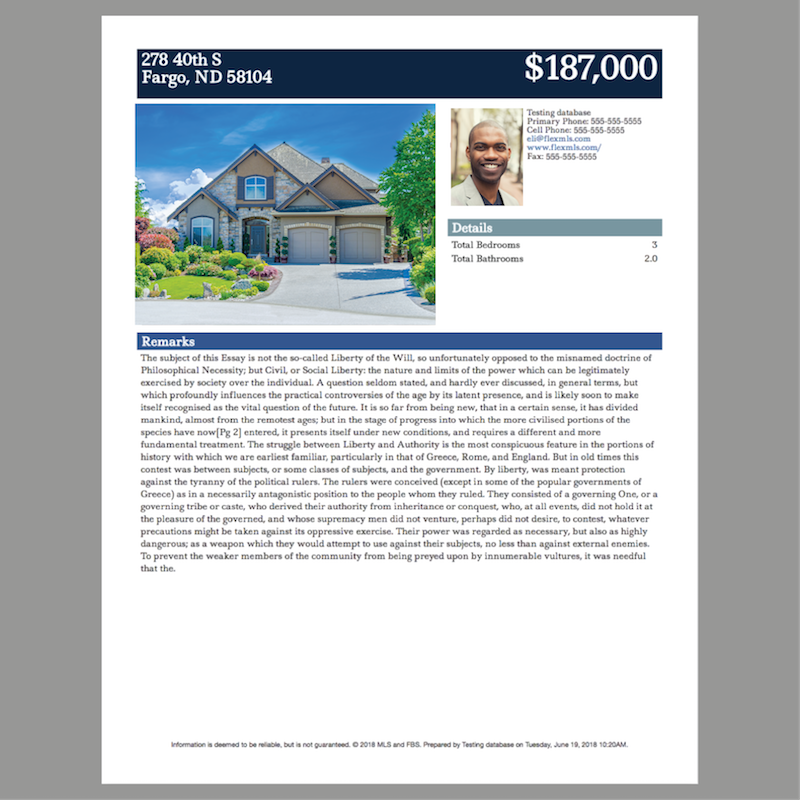 278 40th S
Fargo, ND 58104

$187,000

Testing database
Primary Phone: 555-555-5555
Cell Phone: 555-555-5555
eli@flexmls.com
www.flexmls.com/
Fax: 555-555-5555

Details

| Total Bedrooms | 3 |
|---|---|
| Total Bathrooms | 2.0 |

Remarks

The subject of this Essay is not the so-called Liberty of the Will, so unfortunately opposed to the misnamed doctrine of Philosophical Necessity; but Civil, or Social Liberty: the nature and limits of the power which can be legitimately exercised by society over the individual. A question seldom stated, and hardly ever discussed, in general terms, but which profoundly influences the practical controversies of the age by its latent presence, and is likely soon to make itself recognised as the vital question of the future. It is so far from being new, that in a certain sense, it has divided mankind, almost from the remotest ages; but in the stage of progress into which the more civilised portions of the species have now[Pg 2] entered, it presents itself under new conditions, and requires a different and more fundamental treatment. The struggle between Liberty and Authority is the most conspicuous feature in the portions of history with which we are earliest familiar, particularly in that of Greece, Rome, and England. But in old times this contest was between subjects, or some classes of subjects, and the government. By liberty, was meant protection against the tyranny of the political rulers. The rulers were conceived (except in some of the popular governments of Greece) as in a necessarily antagonistic position to the people whom they ruled. They consisted of a governing One, or a governing tribe or caste, who derived their authority from inheritance or conquest, who, at all events, did not hold it at the pleasure of the governed, and whose supremacy men did not venture, perhaps did not desire, to contest, whatever precautions might be taken against its oppressive exercise. Their power was regarded as necessary, but also as highly dangerous; as a weapon which they would attempt to use against their subjects, no less than against external enemies. To prevent the weaker members of the community from being preyed upon by innumerable vultures, it was needful that the.

Information is deemed to be reliable, but is not guaranteed. © 2018 MLS and FBS. Prepared by Testing database on Tuesday, June 19, 2018 10:20AM.